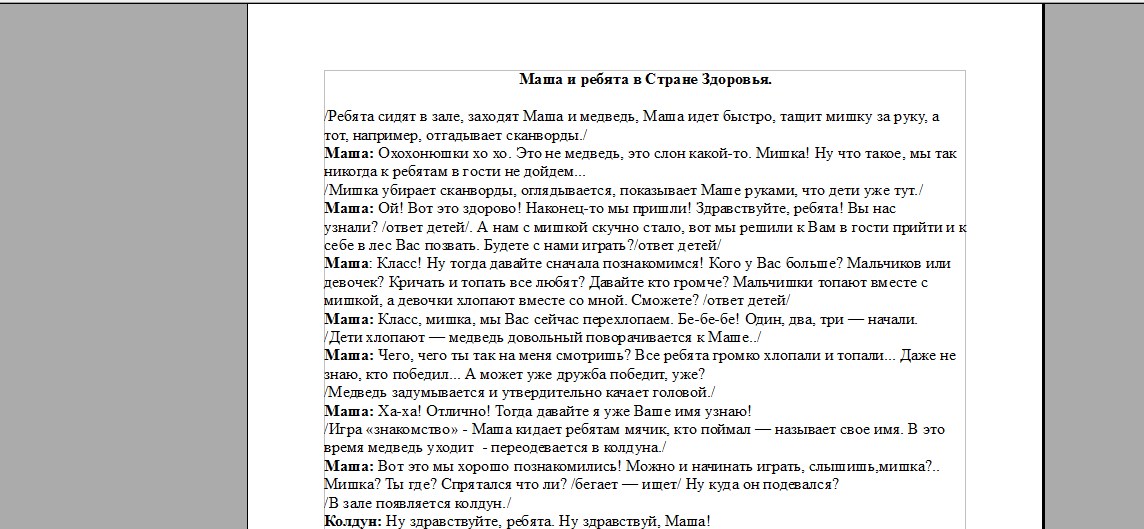 Маша и ребята в Стране Здоровья.

/Ребята сидят в зале, заходят Маша и медведь, Маша идет быстро, тащит мишку за руку, а тот, например, отгадывает сканворды./

Маша: Охохонюшки хо хо. Это не медведь, это слон какой-то. Мишка! Ну что такое, мы так никогда к ребятам в гости не дойдем...

/Мишка убирает сканворды, оглядывается, показывает Маше руками, что дети уже тут./

Маша: Ой! Вот это здорово! Наконец-то мы пришли! Здравствуйте, ребята! Вы нас узнали? /ответ детей/. А нам с мишкой скучно стало, вот мы решили к Вам в гости прийти и к себе в лес Вас позвать. Будете с нами играть?/ответ детей/

Маша: Класс! Ну тогда давайте сначала познакомимся! Кого у Вас больше? Мальчиков или девочек? Кричать и топать все любят? Давайте кто громче? Мальчишки топают вместе с мишкой, а девочки хлопают вместе со мной. Сможете? /ответ детей/

Маша: Класс, мишка, мы Вас сейчас перехлопаем. Бе-бе-бе! Один, два, три — начали.

/Дети хлопают — медведь довольный поворачивается к Маше../

Маша: Чего, чего ты так на меня смотришь? Все ребята громко хлопали и топали... Даже не знаю, кто победил... А может уже дружба победит, уже?

/Медведь задумывается и утвердительно качает головой./

Маша: Ха-ха! Отлично! Тогда давайте я уже Ваше имя узнаю!

/Игра «знакомство» - Маша кидает ребятам мячик, кто поймал — называет свое имя. В это время медведь уходит - переодевается в колдуна./

Маша: Вот это мы хорошо познакомились! Можно и начинать играть, слышишь,мишка?.. Мишка? Ты где? Спрятался что ли? /бегает — ищет/ Ну куда он подевался?

/В зале появляется колдун./

Колдун: Ну здравствуйте, ребята. Ну здравствуй, Маша!